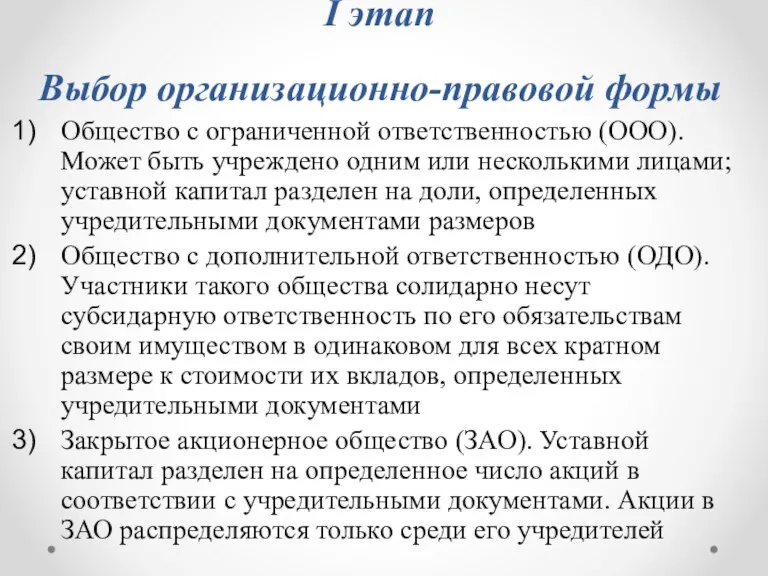 I этап

Выбор организационно-правовой формы

1) Общество с ограниченной ответственностью (ООО). Может быть учреждено одним или несколькими лицами; уставной капитал разделен на доли, определенных учредительными документами размеров

2) Общество с дополнительной ответственностью (ОДО). Участники такого общества солидарно несут субсидарную ответственность по его обязательствам своим имуществом в одинаковом для всех кратном размере к стоимости их вкладов, определенных учредительными документами

3) Закрытое акционерное общество (ЗАО). Уставной капитал разделен на определенное число акций в соответствии с учредительными документами. Акции в ЗАО распределяются только среди его учредителей